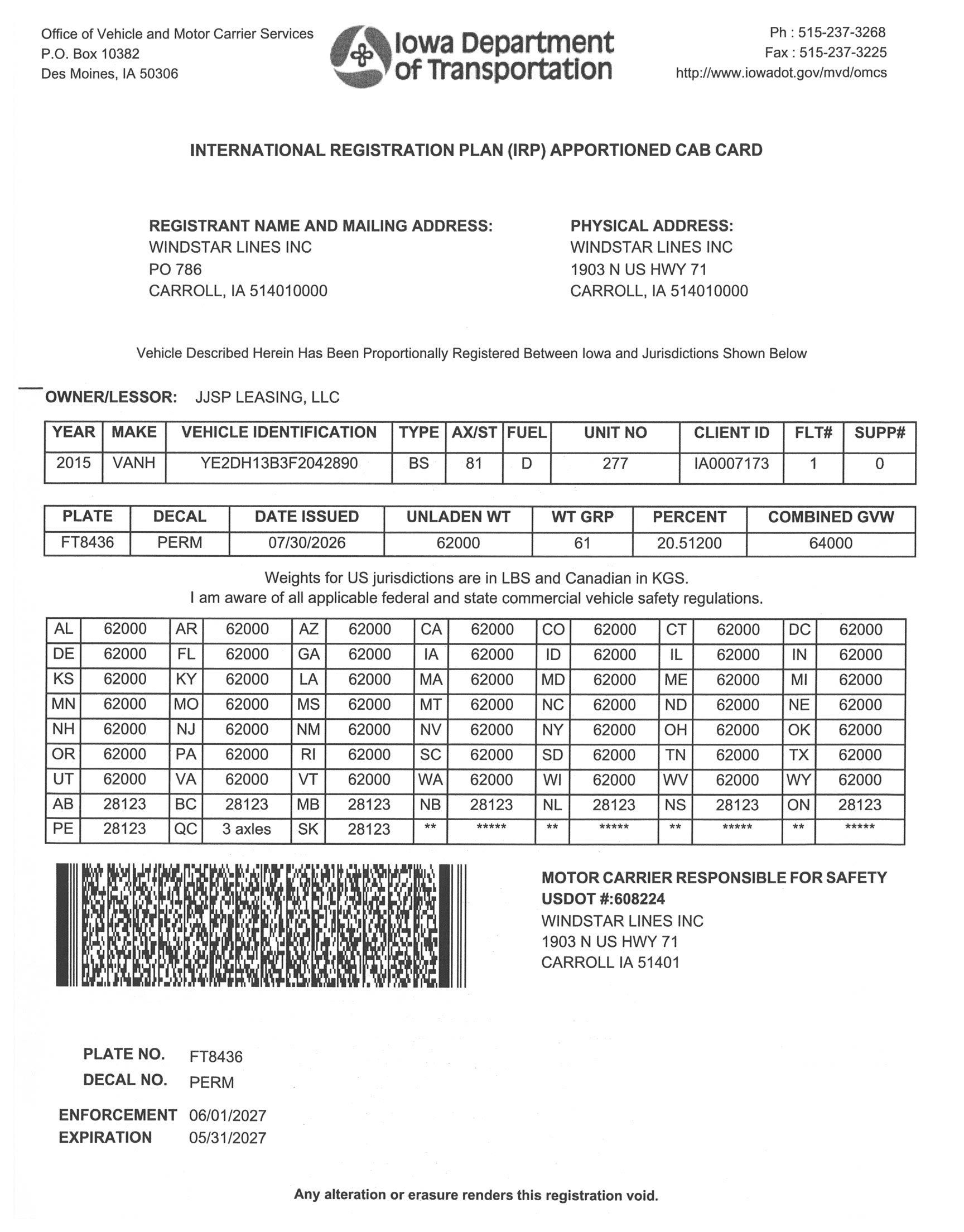 Office of Vehicle and Motor Carrier Services
P.O. Box 10382
Des Moines, IA 50306

Iowa Department of Transportation

Ph : 515-237-3268
Fax : 515-237-3225
http://www.iowadot.gov/mvd/omcs

INTERNATIONAL REGISTRATION PLAN (IRP) APPORTIONED CAB CARD

REGISTRANT NAME AND MAILING ADDRESS:
WINDSTAR LINES INC
PO 786
CARROLL, IA 514010000

PHYSICAL ADDRESS:
WINDSTAR LINES INC
1903 N US HWY 71
CARROLL, IA 514010000

Vehicle Described Herein Has Been Proportionally Registered Between Iowa and Jurisdictions Shown Below

OWNER/LESSOR: JJSP LEASING, LLC

| YEAR | MAKE | VEHICLE IDENTIFICATION | TYPE | AX/ST | FUEL | UNIT NO | CLIENT ID | FLT# | SUPP# |
|---|---|---|---|---|---|---|---|---|---|
| 2015 | VANH | YE2DH13B3F2042890 | BS | 81 | D | 277 | IA0007173 | 1 | 0 |

| PLATE | DECAL | DATE ISSUED | UNLADEN WT | WT GRP | PERCENT | COMBINED GVW |
|---|---|---|---|---|---|---|
| FT8436 | PERM | 07/30/2026 | 62000 | 61 | 20.51200 | 64000 |

Weights for US jurisdictions are in LBS and Canadian in KGS.
I am aware of all applicable federal and state commercial vehicle safety regulations.

| AL | 62000 | AR | 62000 | AZ | 62000 | CA | 62000 | CO | 62000 | CT | 62000 | DC | 62000 |
|---|---|---|---|---|---|---|---|---|---|---|---|---|---|
| DE | 62000 | FL | 62000 | GA | 62000 | IA | 62000 | ID | 62000 | IL | 62000 | IN | 62000 |
| KS | 62000 | KY | 62000 | LA | 62000 | MA | 62000 | MD | 62000 | ME | 62000 | MI | 62000 |
| MN | 62000 | MO | 62000 | MS | 62000 | MT | 62000 | NC | 62000 | ND | 62000 | NE | 62000 |
| NH | 62000 | NJ | 62000 | NM | 62000 | NV | 62000 | NY | 62000 | OH | 62000 | OK | 62000 |
| OR | 62000 | PA | 62000 | RI | 62000 | SC | 62000 | SD | 62000 | TN | 62000 | TX | 62000 |
| UT | 62000 | VA | 62000 | VT | 62000 | WA | 62000 | WI | 62000 | WV | 62000 | WY | 62000 |
| AB | 28123 | BC | 28123 | MB | 28123 | NB | 28123 | NL | 28123 | NS | 28123 | ON | 28123 |
| PE | 28123 | QC | 3 axles | SK | 28123 | ** | ***** | ** | ***** | ** | ***** | ** | ***** |

MOTOR CARRIER RESPONSIBLE FOR SAFETY
USDOT #:608224
WINDSTAR LINES INC
1903 N US HWY 71
CARROLL IA 51401

PLATE NO. FT8436
DECAL NO. PERM

ENFORCEMENT 06/01/2027
EXPIRATION 05/31/2027

Any alteration or erasure renders this registration void.